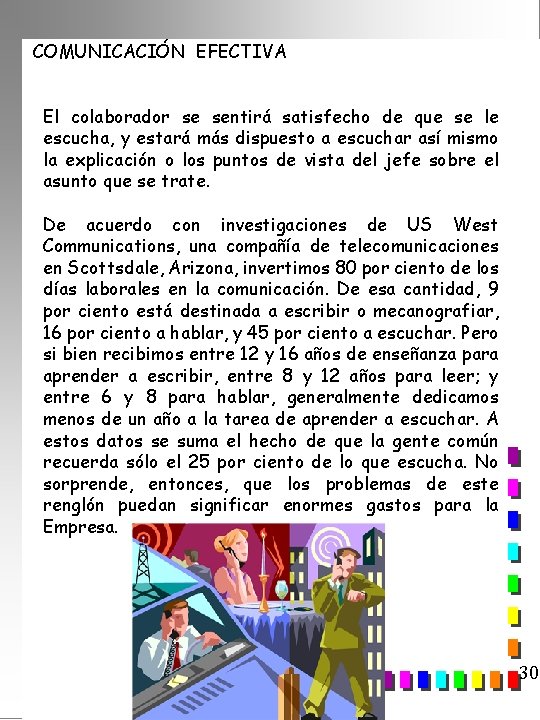 COMUNICACIÓN EFECTIVA

El colaborador se sentirá satisfecho de que se le escucha, y estará más dispuesto a escuchar así mismo la explicación o los puntos de vista del jefe sobre el asunto que se trate.

De acuerdo con investigaciones de US West Communications, una compañía de telecomunicaciones en Scottsdale, Arizona, invertimos 80 por ciento de los días laborales en la comunicación. De esa cantidad, 9 por ciento está destinada a escribir o mecanografiar, 16 por ciento a hablar, y 45 por ciento a escuchar. Pero si bien recibimos entre 12 y 16 años de enseñanza para aprender a escribir, entre 8 y 12 años para leer; y entre 6 y 8 para hablar, generalmente dedicamos menos de un año a la tarea de aprender a escuchar. A estos datos se suma el hecho de que la gente común recuerda sólo el 25 por ciento de lo que escucha. No sorprende, entonces, que los problemas de este renglón puedan significar enormes gastos para la Empresa.

30